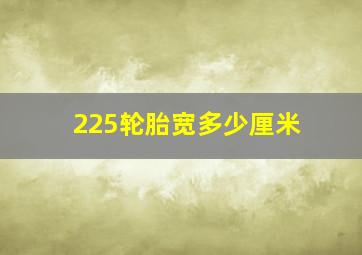 225轮胎宽多少厘米